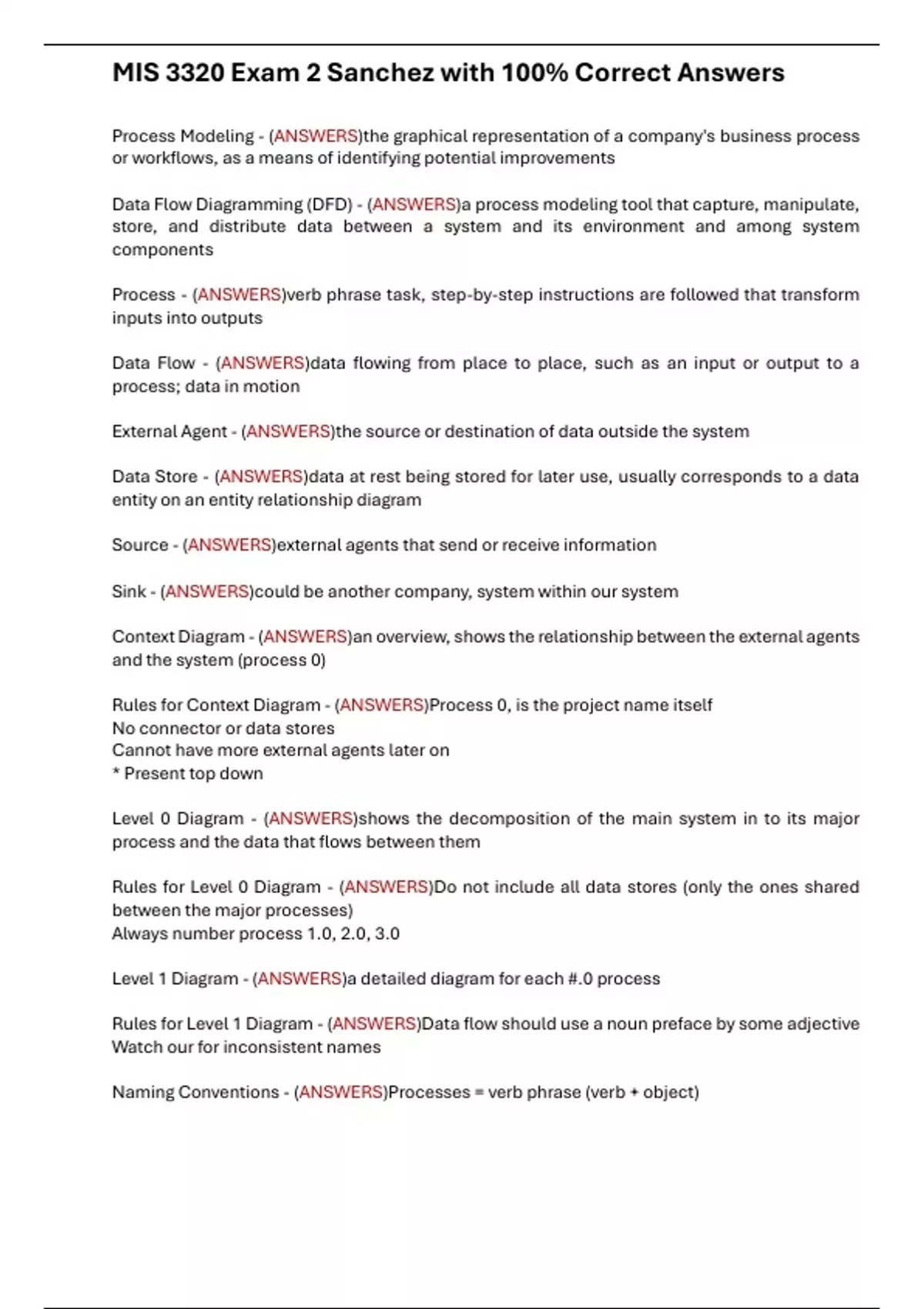 MIS 3320 Exam 2 Sanchez with 100% Correct Answers

Process Modeling - (ANSWERS)the graphical representation of a company's business process or workflows, as a means of identifying potential improvements

Data Flow Diagramming (DFD) - (ANSWERS)a process modeling tool that capture, manipulate, store, and distribute data between a system and its environment and among system components

Process - (ANSWERS)verb phrase task, step-by-step instructions are followed that transform inputs into outputs

Data Flow - (ANSWERS)data flowing from place to place, such as an input or output to a process; data in motion

External Agent - (ANSWERS)the source or destination of data outside the system

Data Store - (ANSWERS)data at rest being stored for later use, usually corresponds to a data entity on an entity relationship diagram

Source - (ANSWERS)external agents that send or receive information

Sink - (ANSWERS)could be another company, system within our system

Context Diagram - (ANSWERS)an overview, shows the relationship between the external agents and the system (process 0)

Rules for Context Diagram - (ANSWERS)Process 0, is the project name itself
No connector or data stores
Cannot have more external agents later on
* Present top down

Level 0 Diagram - (ANSWERS)shows the decomposition of the main system in to its major process and the data that flows between them

Rules for Level 0 Diagram - (ANSWERS)Do not include all data stores (only the ones shared between the major processes)
Always number process 1.0, 2.0, 3.0

Level 1 Diagram - (ANSWERS)a detailed diagram for each #.0 process

Rules for Level 1 Diagram - (ANSWERS)Data flow should use a noun preface by some adjective
Watch our for inconsistent names

Naming Conventions - (ANSWERS)Processes = verb phrase (verb + object)